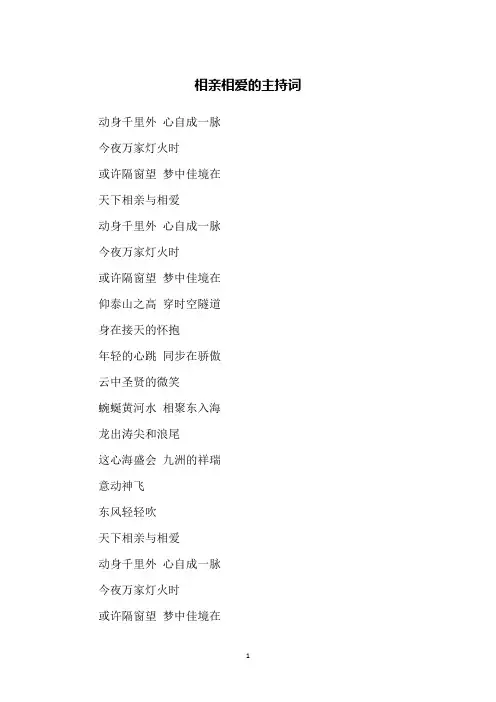 相亲相爱的主持词

动身千里外 心自成一脉

今夜万家灯火时

或许隔窗望 梦中佳境在

天下相亲与相爱

动身千里外 心自成一脉

今夜万家灯火时

或许隔窗望 梦中佳境在

仰泰山之高 穿时空隧道

身在接天的怀抱

年轻的心跳 同步在骄傲

云中圣贤的微笑

蜿蜒黄河水 相聚东入海

龙出涛尖和浪尾

这心海盛会 九洲的祥瑞

意动神飞

东风轻轻吹

天下相亲与相爱

动身千里外 心自成一脉

今夜万家灯火时

或许隔窗望 梦中佳境在

1